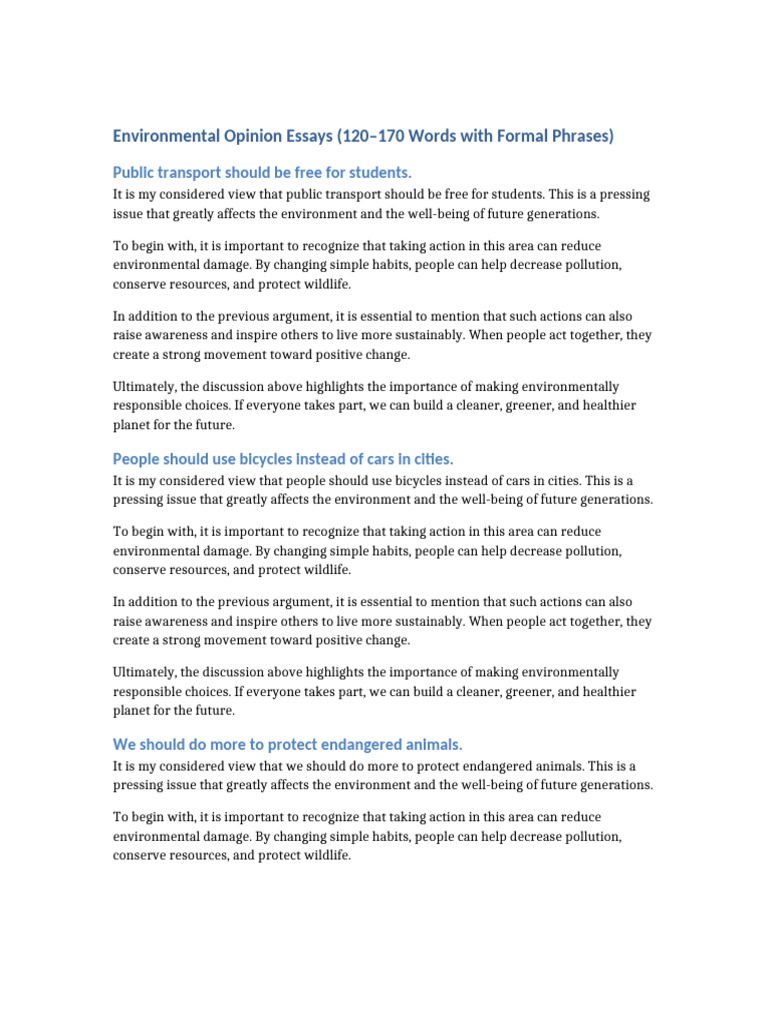 Environmental Opinion Essays (120–170 Words with Formal Phrases)

Public transport should be free for students.

It is my considered view that public transport should be free for students. This is a pressing issue that greatly affects the environment and the well-being of future generations.

To begin with, it is important to recognize that taking action in this area can reduce environmental damage. By changing simple habits, people can help decrease pollution, conserve resources, and protect wildlife.

In addition to the previous argument, it is essential to mention that such actions can also raise awareness and inspire others to live more sustainably. When people act together, they create a strong movement toward positive change.

Ultimately, the discussion above highlights the importance of making environmentally responsible choices. If everyone takes part, we can build a cleaner, greener, and healthier planet for the future.

People should use bicycles instead of cars in cities.

It is my considered view that people should use bicycles instead of cars in cities. This is a pressing issue that greatly affects the environment and the well-being of future generations.

To begin with, it is important to recognize that taking action in this area can reduce environmental damage. By changing simple habits, people can help decrease pollution, conserve resources, and protect wildlife.

In addition to the previous argument, it is essential to mention that such actions can also raise awareness and inspire others to live more sustainably. When people act together, they create a strong movement toward positive change.

Ultimately, the discussion above highlights the importance of making environmentally responsible choices. If everyone takes part, we can build a cleaner, greener, and healthier planet for the future.

We should do more to protect endangered animals.

It is my considered view that we should do more to protect endangered animals. This is a pressing issue that greatly affects the environment and the well-being of future generations.

To begin with, it is important to recognize that taking action in this area can reduce environmental damage. By changing simple habits, people can help decrease pollution, conserve resources, and protect wildlife.